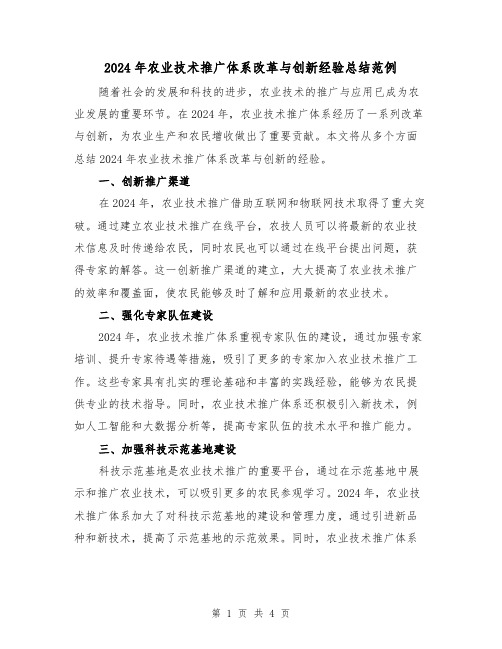 2024年农业技术推广体系改革与创新经验总结范例

随着社会的发展和科技的进步，农业技术的推广与应用已成为农业发展的重要环节。在2024年，农业技术推广体系经历了一系列改革与创新，为农业生产和农民增收做出了重要贡献。本文将从多个方面总结2024年农业技术推广体系改革与创新的经验。

一、创新推广渠道

在2024年，农业技术推广借助互联网和物联网技术取得了重大突破。通过建立农业技术推广在线平台，农技人员可以将最新的农业技术信息及时传递给农民，同时农民也可以通过在线平台提出问题，获得专家的解答。这一创新推广渠道的建立，大大提高了农业技术推广的效率和覆盖面，使农民能够及时了解和应用最新的农业技术。

二、强化专家队伍建设

2024年，农业技术推广体系重视专家队伍的建设，通过加强专家培训、提升专家待遇等措施，吸引了更多的专家加入农业技术推广工作。这些专家具有扎实的理论基础和丰富的实践经验，能够为农民提供专业的技术指导。同时，农业技术推广体系还积极引入新技术，例如人工智能和大数据分析等，提高专家队伍的技术水平和推广能力。

三、加强科技示范基地建设

科技示范基地是农业技术推广的重要平台，通过在示范基地中展示和推广农业技术，可以吸引更多的农民参观学习。2024年，农业技术推广体系加大了对科技示范基地的建设和管理力度，通过引进新品种和新技术，提高了示范基地的示范效果。同时，农业技术推广体系

第 1 页 共 4 页